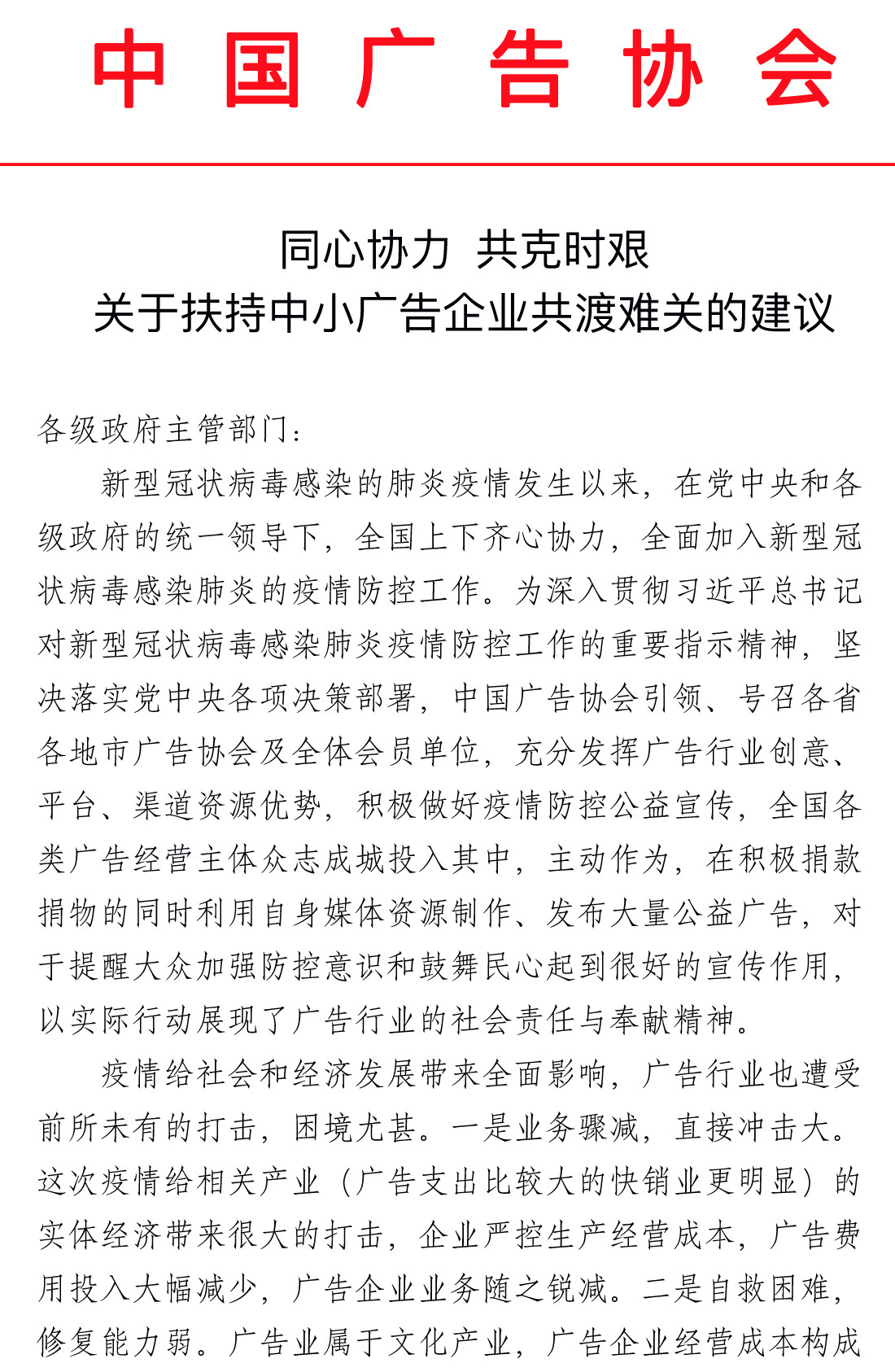 中国广告协会

同心协力 共克时艰
关于扶持中小广告企业共渡难关的建议

各级政府主管部门：

新型冠状病毒感染的肺炎疫情发生以来，在党中央和各级政府的统一领导下，全国上下齐心协力，全面加入新型冠状病毒感染肺炎的疫情防控工作。为深入贯彻习近平总书记对新型冠状病毒感染肺炎疫情防控工作的重要指示精神，坚决落实党中央各项决策部署，中国广告协会引领、号召各省各地市广告协会及全体会员单位，充分发挥广告行业创意、平台、渠道资源优势，积极做好疫情防控公益宣传，全国各类广告经营主体众志成城投入其中，主动作为，在积极捐款捐物的同时利用自身媒体资源制作、发布大量公益广告，对于提醒大众加强防控意识和鼓舞民心起到很好的宣传作用，以实际行动展现了广告行业的社会责任与奉献精神。

疫情给社会和经济发展带来全面影响，广告行业也遭受前所未有的打击，困境尤甚。一是业务骤减，直接冲击大。这次疫情给相关产业（广告支出比较大的快销业更明显）的实体经济带来很大的打击，企业严控生产经营成本，广告费用投入大幅减少，广告企业业务随之锐减。二是自救困难，修复能力弱。广告业属于文化产业，广告企业经营成本构成